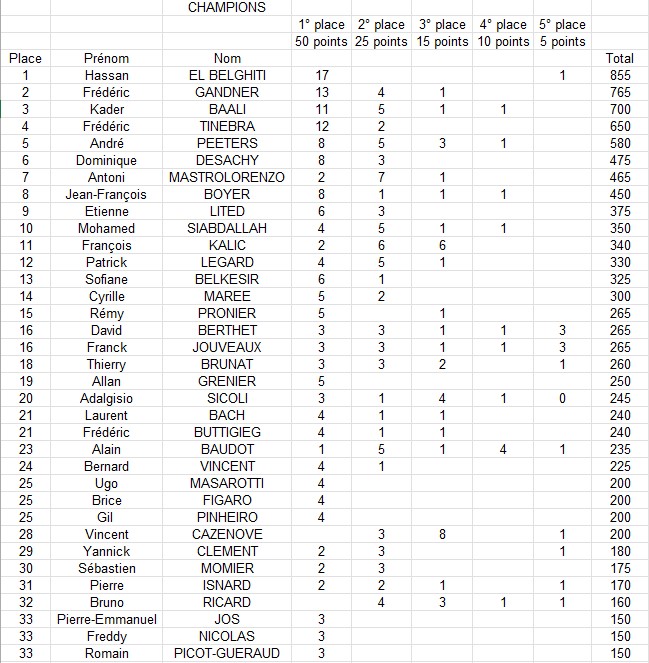 | | | CHAMPIONS | | | | | | |
|---|---|---|---|---|---|---|---|---|
| | | | 1° place | 2° place | 3° place | 4° place | 5° place | |
| | | | 50 points | 25 points | 15 points | 10 points | 5 points | |
| Place | Prénom | Nom | | | | | | Total |
| 1 | Hassan | EL BELGHITI | 17 | | | | 1 | 855 |
| 2 | Frédéric | GANDNER | 13 | 4 | 1 | | | 765 |
| 3 | Kader | BAALI | 11 | 5 | 1 | 1 | | 700 |
| 4 | Frédéric | TINEBRA | 12 | 2 | | | | 650 |
| 5 | André | PEETERS | 8 | 5 | 3 | 1 | | 580 |
| 6 | Dominique | DESACHY | 8 | 3 | | | | 475 |
| 7 | Antoni | MASTROLORENZO | 2 | 7 | 1 | | | 465 |
| 8 | Jean-François | BOYER | 8 | 1 | 1 | 1 | | 450 |
| 9 | Etienne | LITED | 6 | 3 | | | | 375 |
| 10 | Mohamed | SIABDALLAH | 4 | 5 | 1 | 1 | | 350 |
| 11 | François | KALIC | 2 | 6 | 6 | | | 340 |
| 12 | Patrick | LEGARD | 4 | 5 | 1 | | | 330 |
| 13 | Sofiane | BELKESIR | 6 | 1 | | | | 325 |
| 14 | Cyrille | MAREE | 5 | 2 | | | | 300 |
| 15 | Rémy | PRONIER | 5 | | 1 | | | 265 |
| 16 | David | BERTHET | 3 | 3 | 1 | 1 | 3 | 265 |
| 16 | Franck | JOUVEAUX | 3 | 3 | 1 | 1 | 3 | 265 |
| 18 | Thierry | BRUNAT | 3 | 3 | 2 | | 1 | 260 |
| 19 | Allan | GRENIER | 5 | | | | | 250 |
| 20 | Adalgisio | SICOLI | 3 | 1 | 4 | 1 | 0 | 245 |
| 21 | Laurent | BACH | 4 | 1 | 1 | | | 240 |
| 21 | Frédéric | BUTTIGIEG | 4 | 1 | 1 | | | 240 |
| 23 | Alain | BAUDOT | 1 | 5 | 1 | 4 | 1 | 235 |
| 24 | Bernard | VINCENT | 4 | 1 | | | | 225 |
| 25 | Ugo | MASAROTTI | 4 | | | | | 200 |
| 25 | Brice | FIGARO | 4 | | | | | 200 |
| 25 | Gil | PINHEIRO | 4 | | | | | 200 |
| 28 | Vincent | CAZENOVE | | 3 | 8 | | 1 | 200 |
| 29 | Yannick | CLEMENT | 2 | 3 | | | 1 | 180 |
| 30 | Sébastien | MOMIER | 2 | 3 | | | | 175 |
| 31 | Pierre | ISNARD | 2 | 2 | 1 | | 1 | 170 |
| 32 | Bruno | RICARD | | 4 | 3 | 1 | 1 | 160 |
| 33 | Pierre-Emmanuel | JOS | 3 | | | | | 150 |
| 33 | Freddy | NICOLAS | 3 | | | | | 150 |
| 33 | Romain | PICOT-GUERAUD | 3 | | | | | 150 |